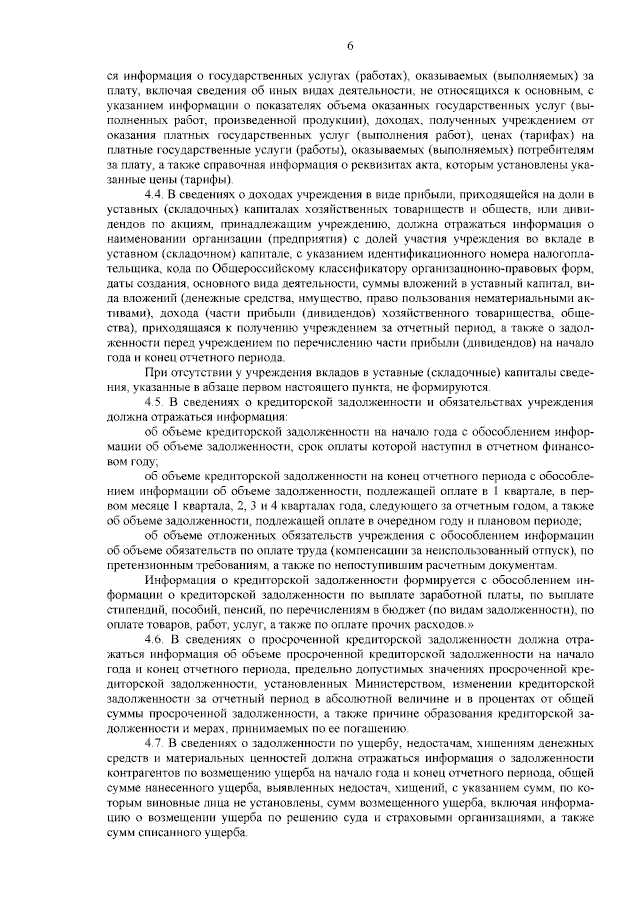 6

ся информация о государственных услугах (работах), оказываемых (выполняемых) за плату, включая сведения об иных видах деятельности, не относящихся к основным, с указанием информации о показателях объема оказанных государственных услуг (выполненных работ, произведенной продукции), доходах, полученных учреждением от оказания платных государственных услуг (выполнения работ), ценах (тарифах) на платные государственные услуги (работы), оказываемых (выполняемых) потребителям за плату, а также справочная информация о реквизитах акта, которым установлены указанные цены (тарифы).

4.4. В сведениях о доходах учреждения в виде прибыли, приходящейся на доли в уставных (складочных) капиталах хозяйственных товариществ и обществ, или дивидендов по акциям, принадлежащим учреждению, должна отражаться информация о наименовании организации (предприятия) с долей участия учреждения во вкладе в уставном (складочном) капитале, с указанием идентификационного номера налогоплательщика, кода по Общероссийскому классификатору организационно-правовых форм, даты создания, основного вида деятельности, суммы вложений в уставный капитал, вида вложений (денежные средства, имущество, право пользования нематериальными активами), дохода (части прибыли (дивидендов) хозяйственного товарищества, общества), приходящаяся к получению учреждением за отчетный период, а также о задолженности перед учреждением по перечислению части прибыли (дивидендов) на начало года и конец отчетного периода.

При отсутствии у учреждения вкладов в уставные (складочные) капиталы сведения, указанные в абзаце первом настоящего пункта, не формируются.

4.5. В сведениях о кредиторской задолженности и обязательствах учреждения должна отражаться информация:

об объеме кредиторской задолженности на начало года с обособлением информации об объеме задолженности, срок оплаты которой наступил в отчетном финансовом году;

об объеме кредиторской задолженности на конец отчетного периода с обособлением информации об объеме задолженности, подлежащей оплате в 1 квартале, в первом месяце 1 квартала, 2, 3 и 4 кварталах года, следующего за отчетным годом, а также об объеме задолженности, подлежащей оплате в очередном году и плановом периоде;

об объеме отложенных обязательств учреждения с обособлением информации об объеме обязательств по оплате труда (компенсации за неиспользованный отпуск), по претензионным требованиям, а также по непоступившим расчетным документам.

Информация о кредиторской задолженности формируется с обособлением информации о кредиторской задолженности по выплате заработной платы, по выплате стипендий, пособий, пенсий, по перечислениям в бюджет (по видам задолженности), по оплате товаров, работ, услуг, а также по оплате прочих расходов.»

4.6. В сведениях о просроченной кредиторской задолженности должна отражаться информация об объеме просроченной кредиторской задолженности на начало года и конец отчетного периода, предельно допустимых значениях просроченной кредиторской задолженности, установленных Министерством, изменении кредиторской задолженности за отчетный период в абсолютной величине и в процентах от общей суммы просроченной задолженности, а также причине образования кредиторской задолженности и мерах, принимаемых по ее погашению.

4.7. В сведениях о задолженности по ущербу, недостачам, хищениям денежных средств и материальных ценностей должна отражаться информация о задолженности контрагентов по возмещению ущерба на начало года и конец отчетного периода, общей сумме нанесенного ущерба, выявленных недостач, хищений, с указанием сумм, по которым виновные лица не установлены, сумм возмещенного ущерба, включая информацию о возмещении ущерба по решению суда и страховыми организациями, а также сумм списанного ущерба.